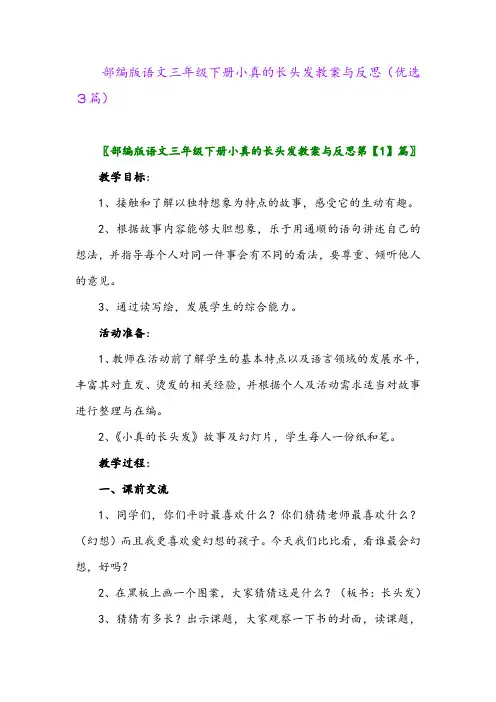 部编版语文三年级下册小真的长头发教案与反思（优选3篇）

〖部编版语文三年级下册小真的长头发教案与反思第【1】篇〗

教学目标：

1、接触和了解以独特想象为特点的故事，感受它的生动有趣。

2、根据故事内容能够大胆想象，乐于用通顺的语句讲述自己的想法，并指导每个人对同一件事会有不同的看法，要尊重、倾听他人的意见。

3、通过读写绘，发展学生的综合能力。

活动准备：

1、教师在活动前了解学生的基本特点以及语言领域的发展水平，丰富其对直发、烫发的相关经验，并根据个人及活动需求适当对故事进行整理与在编。

2、《小真的长头发》故事及幻灯片，学生每人一份纸和笔。

教学过程：

一、课前交流

1、同学们，你们平时最喜欢什么？你们猜猜老师最喜欢什么？（幻想）而且我更喜欢爱幻想的孩子。今天我们比比看，看谁最会幻想，好吗？

2、在黑板上画一个图案，大家猜猜这是什么？（板书：长头发）

3、猜猜有多长？出示课题，大家观察一下书的封面，读课题，